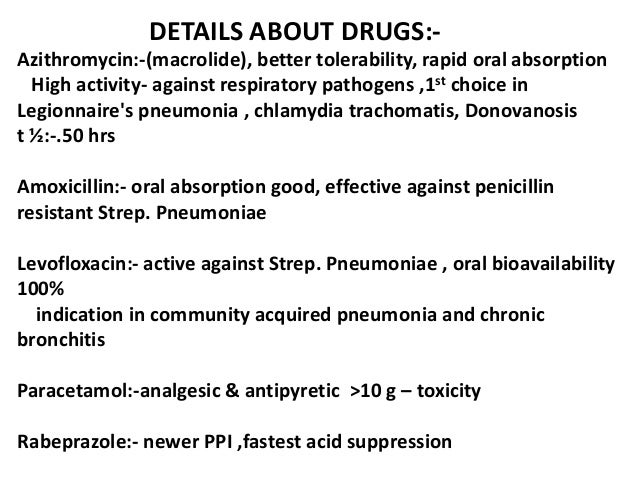 DETAILS ABOUT DRUGS:-

Azithromycin:-(macrolide), better tolerability, rapid oral absorption
High activity- against respiratory pathogens ,1$^{st}$ choice in Legionnaire's pneumonia , chlamydia trachomatis, Donovanosis
t ½:-.50 hrs

Amoxicillin:- oral absorption good, effective against penicillin resistant Strep. Pneumoniae

Levofloxacin:- active against Strep. Pneumoniae , oral bioavailability 100%
indication in community acquired pneumonia and chronic bronchitis

Paracetamol:-analgesic & antipyretic >10 g – toxicity

Rabeprazole:- newer PPI ,fastest acid suppression